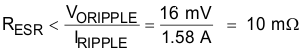 $R_{ESR} < \frac{V_{ORIPPLE}}{I_{RIPPLE}} = \frac{16\ mV}{1.58\ A} = 10\ m\Omega$